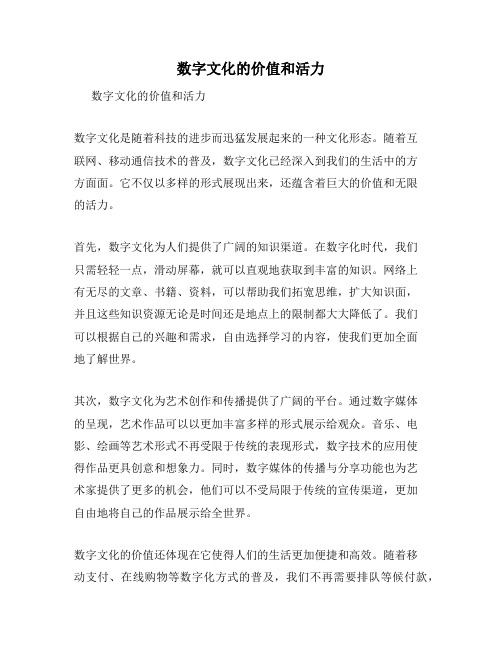 数字文化的价值和活力

数字文化的价值和活力

数字文化是随着科技的进步而迅猛发展起来的一种文化形态。随着互联网、移动通信技术的普及，数字文化已经深入到我们的生活中的方方面面。它不仅以多样的形式展现出来，还蕴含着巨大的价值和无限的活力。

首先，数字文化为人们提供了广阔的知识渠道。在数字化时代，我们只需轻轻一点，滑动屏幕，就可以直观地获取到丰富的知识。网络上有无尽的文章、书籍、资料，可以帮助我们拓宽思维，扩大知识面，并且这些知识资源无论是时间还是地点上的限制都大大降低了。我们可以根据自己的兴趣和需求，自由选择学习的内容，使我们更加全面地了解世界。

其次，数字文化为艺术创作和传播提供了广阔的平台。通过数字媒体的呈现，艺术作品可以以更加丰富多样的形式展示给观众。音乐、电影、绘画等艺术形式不再受限于传统的表现形式，数字技术的应用使得作品更具创意和想象力。同时，数字媒体的传播与分享功能也为艺术家提供了更多的机会，他们可以不受局限于传统的宣传渠道，更加自由地将自己的作品展示给全世界。

数字文化的价值还体现在它使得人们的生活更加便捷和高效。随着移动支付、在线购物等数字化方式的普及，我们不再需要排队等候付款，